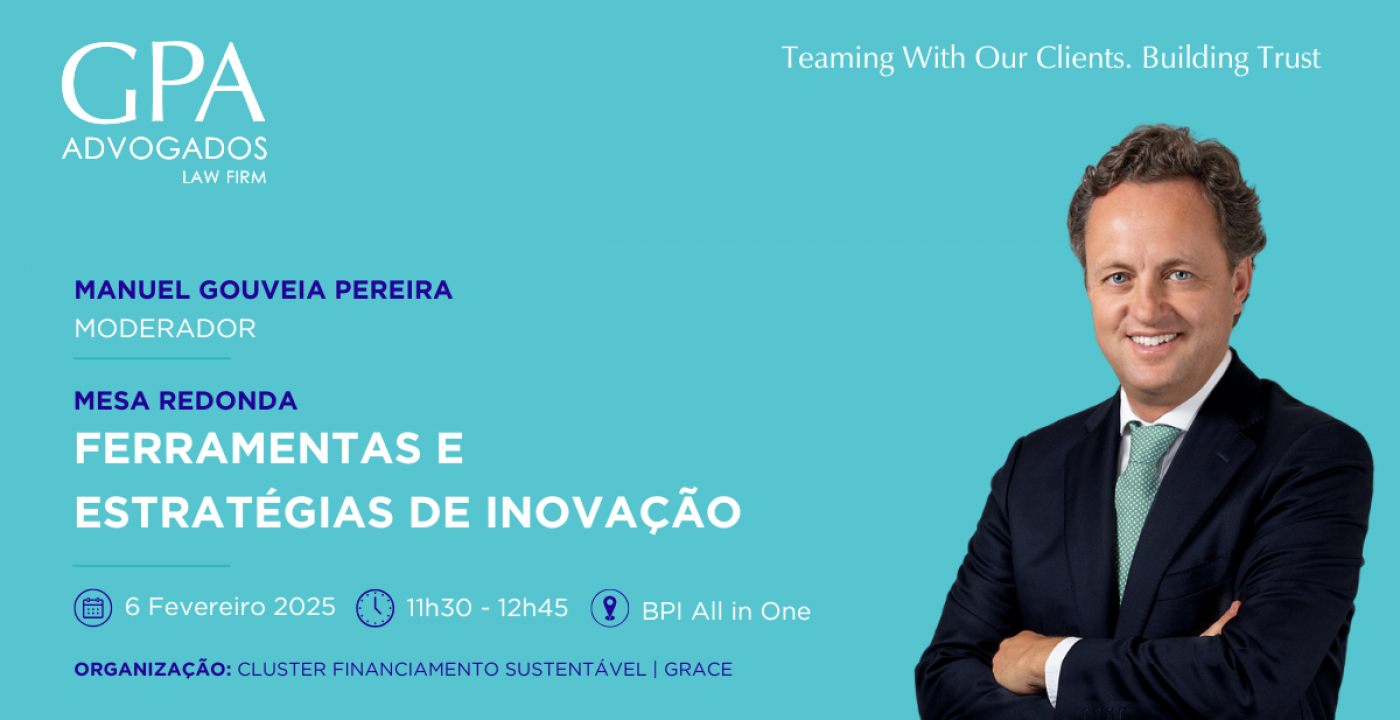 GPA
ADVOGADOS
LAW FIRM

Teaming With Our Clients. Building Trust

MANUEL GOUVEIA PEREIRA
MODERADOR

MESA REDONDA
FERRAMENTAS E ESTRATÉGIAS DE INOVAÇÃO

6 Fevereiro 2025 11h30 - 12h45 BPI All in One

ORGANIZAÇÃO: CLUSTER FINANCIAMENTO SUSTENTÁVEL | GRACE